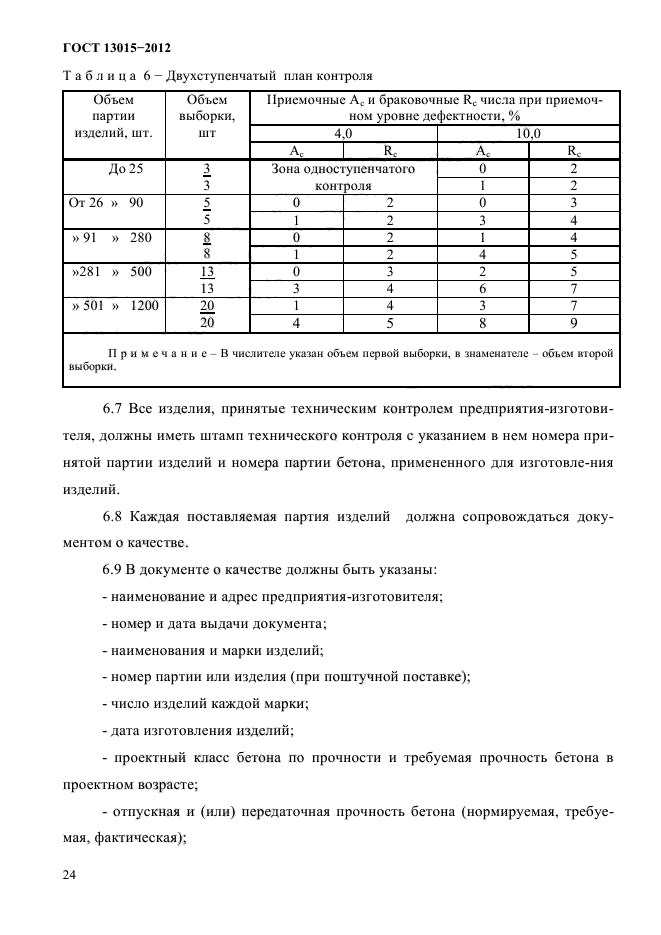 ГОСТ 13015−2012

Т а б л и ц а 6 − Двухступенчатый план контроля

| Объем партии изделий, шт. | Объем выборки, шт | Приемочные $A_c$ и браковочные $R_c$ числа при приемочном уровне дефектности, % | | | |
|---|---|---|---|---|---|
| | | 4,0 | | 10,0 | |
| | | $A_c$ | $R_c$ | $A_c$ | $R_c$ |
| До 25 | 3 | Зона одноступенчатого контроля | | 0 | 2 |
| | 3 | | | 1 | 2 |
| От 26 » 90 | 5 | 0 | 2 | 0 | 3 |
| | 5 | 1 | 2 | 3 | 4 |
| » 91 » 280 | 8 | 0 | 2 | 1 | 4 |
| | 8 | 1 | 2 | 4 | 5 |
| »281 » 500 | 13 | 0 | 3 | 2 | 5 |
| | 13 | 3 | 4 | 6 | 7 |
| » 501 » 1200 | 20 | 1 | 4 | 3 | 7 |
| | 20 | 4 | 5 | 8 | 9 |

П р и м е ч а н и е – В числителе указан объем первой выборки, в знаменателе – объем второй выборки.

6.7 Все изделия, принятые техническим контролем предприятия-изготовителя, должны иметь штамп технического контроля с указанием в нем номера принятой партии изделий и номера партии бетона, примененного для изготовле-ния изделий.

6.8 Каждая поставляемая партия изделий должна сопровождаться документом о качестве.

6.9 В документе о качестве должны быть указаны:

- наименование и адрес предприятия-изготовителя;

- номер и дата выдачи документа;

- наименования и марки изделий;

- номер партии или изделия (при поштучной поставке);

- число изделий каждой марки;

- дата изготовления изделий;

- проектный класс бетона по прочности и требуемая прочность бетона в проектном возрасте;

- отпускная и (или) передаточная прочность бетона (нормируемая, требуемая, фактическая);

24